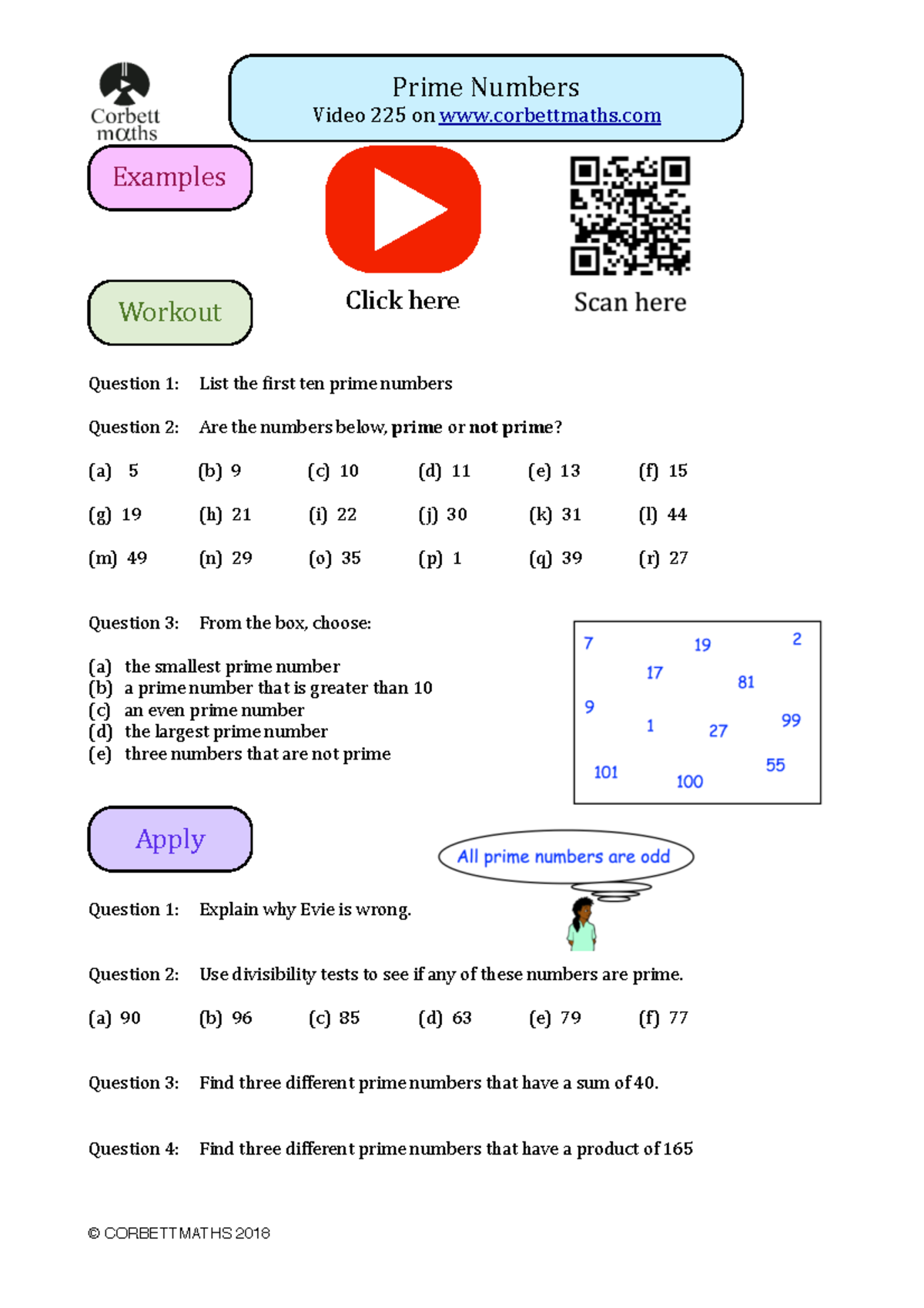 Corbett maths

Prime Numbers
Video 225 on www.corbettmaths.com

Examples

Click here

Scan here

Workout

Question 1: List the first ten prime numbers

Question 2: Are the numbers below, prime or not prime?

(a) 5 (b) 9 (c) 10 (d) 11 (e) 13 (f) 15

(g) 19 (h) 21 (i) 22 (j) 30 (k) 31 (l) 44

(m) 49 (n) 29 (o) 35 (p) 1 (q) 39 (r) 27

Question 3: From the box, choose:

(a) the smallest prime number
(b) a prime number that is greater than 10
(c) an even prime number
(d) the largest prime number
(e) three numbers that are not prime

7 19 2 17 81 9 1 27 99 101 100 55

Apply

All prime numbers are odd

Question 1: Explain why Evie is wrong.

Question 2: Use divisibility tests to see if any of these numbers are prime.

(a) 90 (b) 96 (c) 85 (d) 63 (e) 79 (f) 77

Question 3: Find three different prime numbers that have a sum of 40.

Question 4: Find three different prime numbers that have a product of 165

© CORBETTMATHS 2018